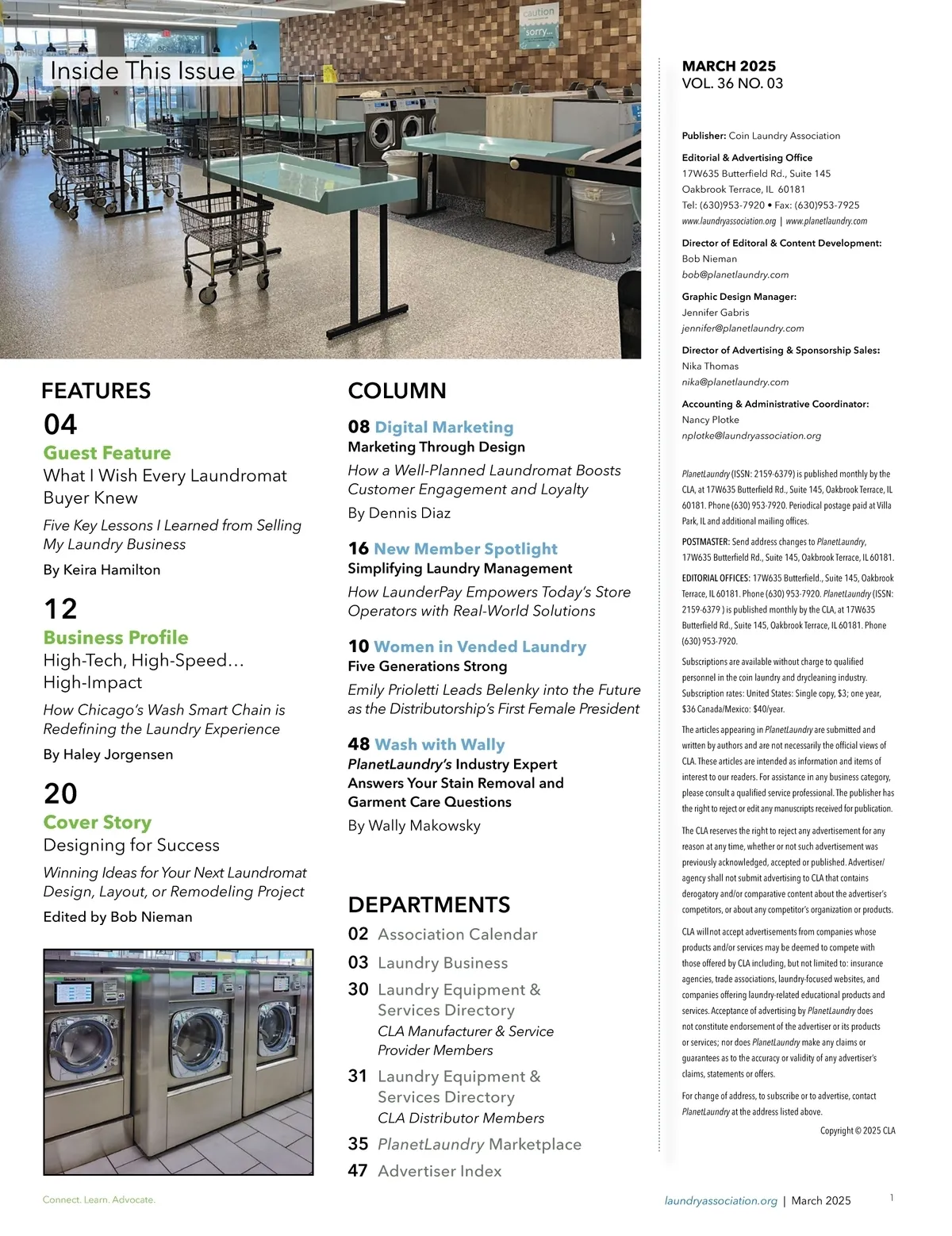 Inside This Issue

caution
sorry...

FEATURES

04
Guest Feature
What I Wish Every Laundromat Buyer Knew
Five Key Lessons I Learned from Selling My Laundry Business
By Keira Hamilton

12
Business Profile
High-Tech, High-Speed… High-Impact
How Chicago's Wash Smart Chain is Redefining the Laundry Experience
By Haley Jorgensen

20
Cover Story
Designing for Success
Winning Ideas for Your Next Laundromat Design, Layout, or Remodeling Project
Edited by Bob Nieman

COLUMN

08 Digital Marketing
Marketing Through Design
How a Well-Planned Laundromat Boosts Customer Engagement and Loyalty
By Dennis Diaz

16 New Member Spotlight
Simplifying Laundry Management
How LaunderPay Empowers Today's Store Operators with Real-World Solutions

10 Women in Vended Laundry
Five Generations Strong
Emily Prioletti Leads Belenky into the Future as the Distributorship's First Female President

48 Wash with Wally
PlanetLaundry's Industry Expert Answers Your Stain Removal and Garment Care Questions
By Wally Makowsky

DEPARTMENTS
02 Association Calendar
03 Laundry Business
30 Laundry Equipment & Services Directory
CLA Manufacturer & Service Provider Members
31 Laundry Equipment & Services Directory
CLA Distributor Members
35 PlanetLaundry Marketplace
47 Advertiser Index

MARCH 2025
VOL. 36 NO. 03

Publisher: Coin Laundry Association

Editorial & Advertising Office
17W635 Butterfield Rd., Suite 145
Oakbrook Terrace, IL 60181
Tel: (630)953-7920 • Fax: (630)953-7925
www.laundryassociation.org | www.planetlaundry.com

Director of Editoral & Content Development:
Bob Nieman
bob@planetlaundry.com

Graphic Design Manager:
Jennifer Gabris
jennifer@planetlaundry.com

Director of Advertising & Sponsorship Sales:
Nika Thomas
nika@planetlaundry.com

Accounting & Administrative Coordinator:
Nancy Plotke
nplotke@laundryassociation.org

PlanetLaundry (ISSN: 2159-6379) is published monthly by the CLA, at 17W635 Butterfield Rd., Suite 145, Oakbrook Terrace, IL 60181. Phone (630) 953-7920. Periodical postage paid at Villa Park, IL and additional mailing offices.

POSTMASTER: Send address changes to PlanetLaundry, 17W635 Butterfield Rd., Suite 145, Oakbrook Terrace, IL 60181.

EDITORIAL OFFICES: 17W635 Butterfield., Suite 145, Oakbrook Terrace, IL 60181. Phone (630) 953-7920. PlanetLaundry (ISSN: 2159-6379 ) is published monthly by the CLA, at 17W635 Butterfield Rd., Suite 145, Oakbrook Terrace, IL 60181. Phone (630) 953-7920.

Subscriptions are available without charge to qualified personnel in the coin laundry and drycleaning industry. Subscription rates: United States: Single copy, $3; one year, $36 Canada/Mexico: $40/year.

The articles appearing in PlanetLaundry are submitted and written by authors and are not necessarily the official views of CLA. These articles are intended as information and items of interest to our readers. For assistance in any business category, please consult a qualified service professional. The publisher has the right to reject or edit any manuscripts received for publication.

The CLA reserves the right to reject any advertisement for any reason at any time, whether or not such advertisement was previously acknowledged, accepted or published. Advertiser/agency shall not submit advertising to CLA that contains derogatory and/or comparative content about the advertiser's competitors, or about any competitor's organization or products.

CLA will not accept advertisements from companies whose products and/or services may be deemed to compete with those offered by CLA including, but not limited to: insurance agencies, trade associations, laundry-focused websites, and companies offering laundry-related educational products and services. Acceptance of advertising by PlanetLaundry does not constitute endorsement of the advertiser or its products or services; nor does PlanetLaundry make any claims or guarantees as to the accuracy or validity of any advertiser's claims, statements or offers.

For change of address, to subscribe or to advertise, contact PlanetLaundry at the address listed above.

Copyright © 2025 CLA

Connect. Learn. Advocate.

laundryassociation.org | March 2025 1